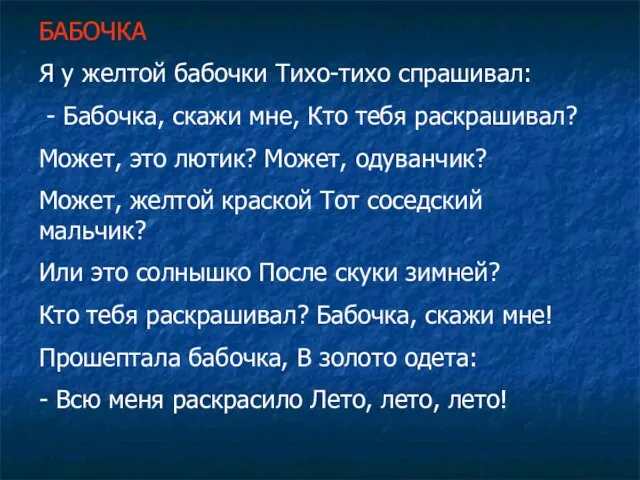 БАБОЧКА

Я у желтой бабочки Тихо-тихо спрашивал:

- Бабочка, скажи мне, Кто тебя раскрашивал?

Может, это лютик? Может, одуванчик?

Может, желтой краской Тот соседский мальчик?

Или это солнышко После скуки зимней?

Кто тебя раскрашивал? Бабочка, скажи мне!

Прошептала бабочка, В золото одета:

- Всю меня раскрасило Лето, лето, лето!